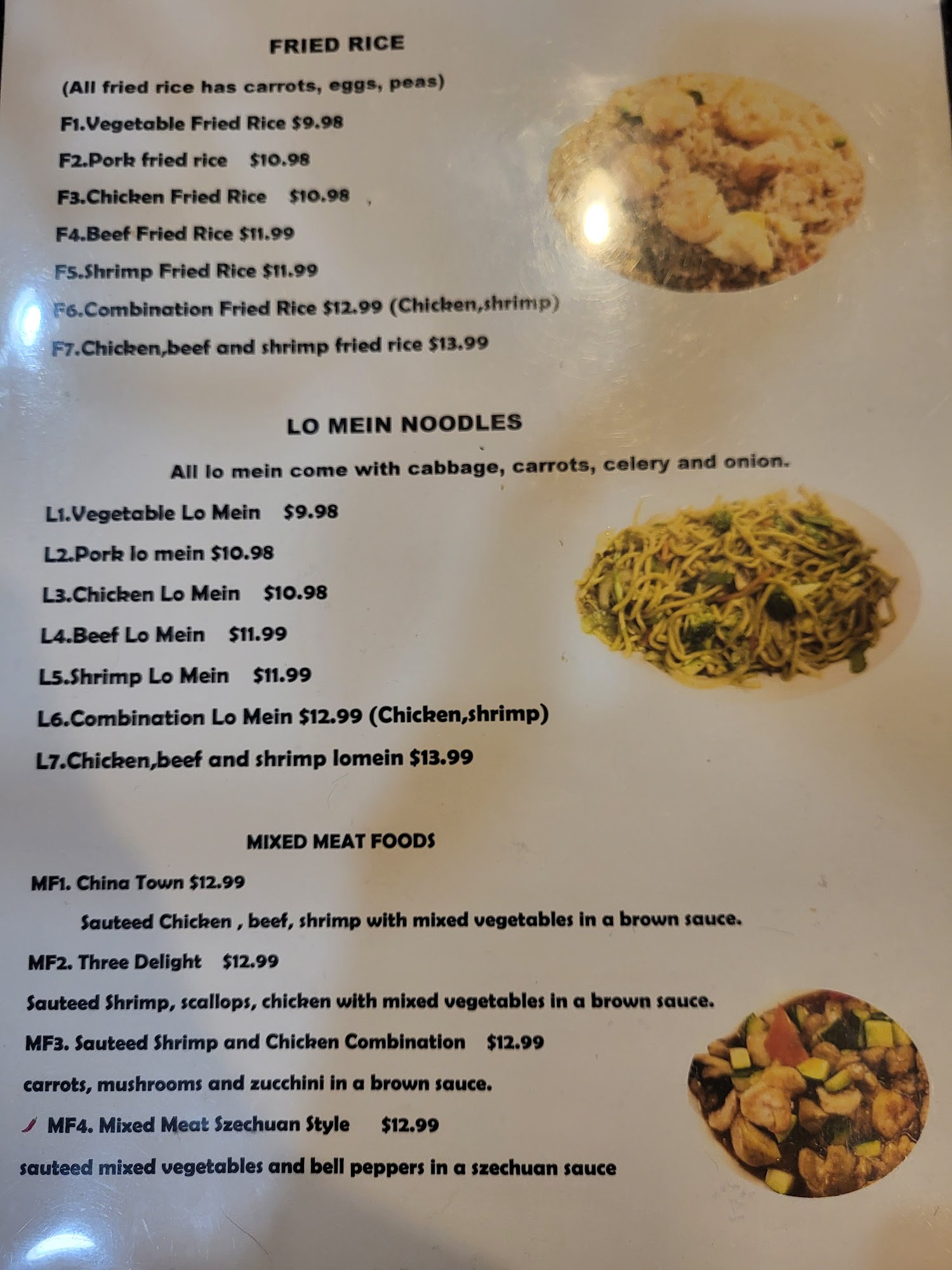 FRIED RICE

(All fried rice has carrots, eggs, peas)

F1.Vegetable Fried Rice $9.98

F2.Pork fried rice $10.98

F3.Chicken Fried Rice $10.98

F4.Beef Fried Rice $11.99

F5.Shrimp Fried Rice $11.99

F6.Combination Fried Rice $12.99 (Chicken,shrimp)

F7.Chicken,beef and shrimp fried rice $13.99

LO MEIN NOODLES

All lo mein come with cabbage, carrots, celery and onion.

L1.Vegetable Lo Mein $9.98

L2.Pork lo mein $10.98

L3.Chicken Lo Mein $10.98

L4.Beef Lo Mein $11.99

L5.Shrimp Lo Mein $11.99

L6.Combination Lo Mein $12.99 (Chicken,shrimp)

L7.Chicken,beef and shrimp lomein $13.99

MIXED MEAT FOODS

MF1. China Town $12.99

Sauteed Chicken , beef, shrimp with mixed vegetables in a brown sauce.

MF2. Three Delight $12.99

Sauteed Shrimp, scallops, chicken with mixed vegetables in a brown sauce.

MF3. Sauteed Shrimp and Chicken Combination $12.99

carrots, mushrooms and zucchini in a brown sauce.

MF4. Mixed Meat Szechuan Style $12.99

sauteed mixed vegetables and bell peppers in a szechuan sauce